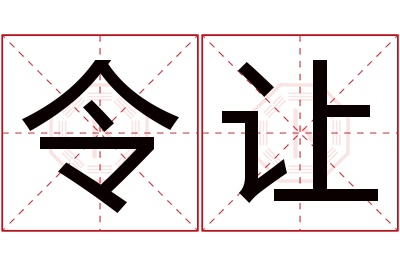 令让